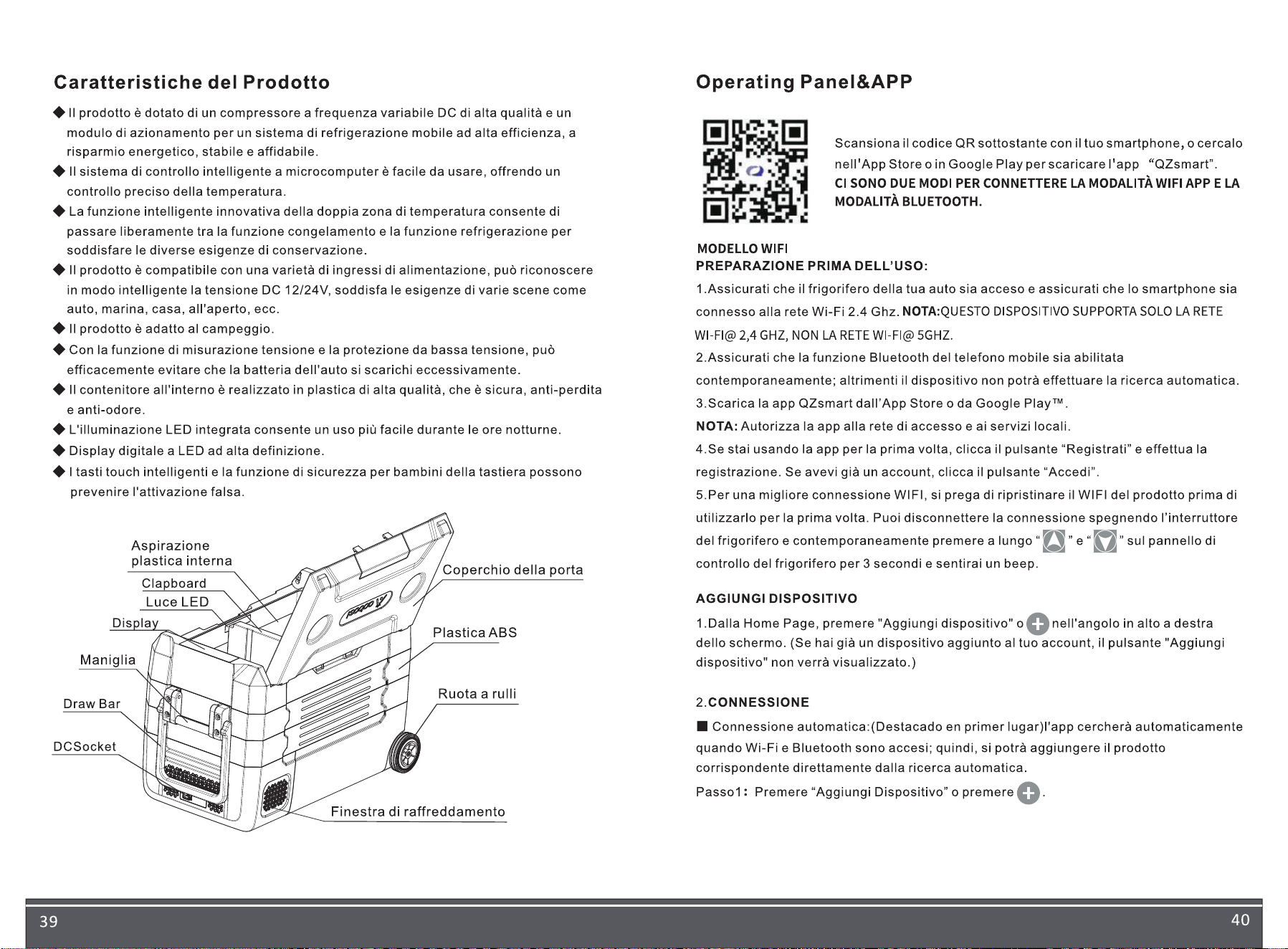 Caratteristiche del Prodotto

◆ Il prodotto è dotato di un compressore a frequenza variabile DC di alta qualità e un modulo di azionamento per un sistema di refrigerazione mobile ad alta efficienza, a risparmio energetico, stabile e affidabile.

◆ Il sistema di controllo intelligente a microcomputer è facile da usare, offrendo un controllo preciso della temperatura.

◆ La funzione intelligente innovativa della doppia zona di temperatura consente di passare liberamente tra la funzione congelamento e la funzione refrigerazione per soddisfare le diverse esigenze di conservazione.

◆ Il prodotto è compatibile con una varietà di ingressi di alimentazione, può riconoscere in modo intelligente la tensione DC 12/24V, soddisfa le esigenze di varie scene come auto, marina, casa, all'aperto, ecc.

◆ Il prodotto è adatto al campeggio.

◆ Con la funzione di misurazione tensione e la protezione da bassa tensione, può efficacemente evitare che la batteria dell'auto si scarichi eccessivamente.

◆ Il contenitore all'interno è realizzato in plastica di alta qualità, che è sicura, anti-perdita e anti-odore.

◆ L'illuminazione LED integrata consente un uso più facile durante le ore notturne.

◆ Display digitale a LED ad alta definizione.

◆ I tasti touch intelligenti e la funzione di sicurezza per bambini della tastiera possono prevenire l'attivazione falsa.

Aspirazione
plastica interna
Clapboard
Luce LED
Display
Maniglia
Draw Bar
DCSocket
Coperchio della porta
Plastica ABS
Ruota a rulli
Finestra di raffreddamento

39

Operating Panel&APP

Scansiona il codice QR sottostante con il tuo smartphone, o cercalo nell'App Store o in Google Play per scaricare l'app "QZsmart".
CI SONO DUE MODI PER CONNETTERE LA MODALITÀ WIFI APP E LA MODALITÀ BLUETOOTH.

MODELLO WIFI
PREPARAZIONE PRIMA DELL'USO:

1.Assicurati che il frigorifero della tua auto sia acceso e assicurati che lo smartphone sia connesso alla rete Wi-Fi 2.4 Ghz. NOTA:QUESTO DISPOSITIVO SUPPORTA SOLO LA RETE WI-FI@ 2,4 GHZ, NON LA RETE WI-FI@ 5GHZ.

2.Assicurati che la funzione Bluetooth del telefono mobile sia abilitata contemporaneamente; altrimenti il dispositivo non potrà effettuare la ricerca automatica.

3.Scarica la app QZsmart dall'App Store o da Google Play™.

NOTA: Autorizza la app alla rete di accesso e ai servizi locali.

4.Se stai usando la app per la prima volta, clicca il pulsante "Registrati" e effettua la registrazione. Se avevi già un account, clicca il pulsante "Accedi".

5.Per una migliore connessione WIFI, si prega di ripristinare il WIFI del prodotto prima di utilizzarlo per la prima volta. Puoi disconnettere la connessione spegnendo l'interruttore del frigorifero e contemporaneamente premere a lungo " " e " " sul pannello di controllo del frigorifero per 3 secondi e sentirai un beep.

AGGIUNGI DISPOSITIVO

1.Dalla Home Page, premere "Aggiungi dispositivo" o nell'angolo in alto a destra dello schermo. (Se hai già un dispositivo aggiunto al tuo account, il pulsante "Aggiungi dispositivo" non verrà visualizzato.)

2.CONNESSIONE

■ Connessione automatica:(Destacado en primer lugar)l'app cercherà automaticamente quando Wi-Fi e Bluetooth sono accesi; quindi, si potrà aggiungere il prodotto corrispondente direttamente dalla ricerca automatica.

Passo1: Premere "Aggiungi Dispositivo" o premere .

40